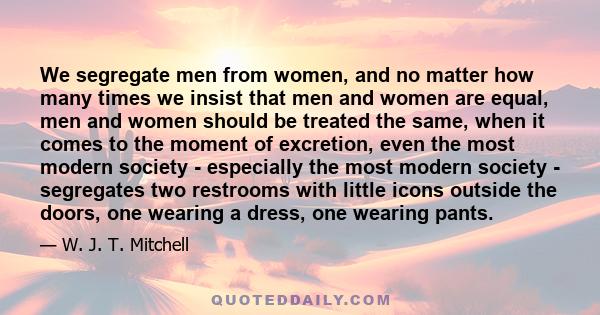 We segregate men from women, and no matter how many times we insist that men and women are equal, men and women should be treated the same, when it comes to the moment of excretion, even the most modern society - especially the most modern society - segregates two restrooms with little icons outside the doors, one wearing a dress, one wearing pants.

— W. J. T. Mitchell

QUOTEDDAILY.COM